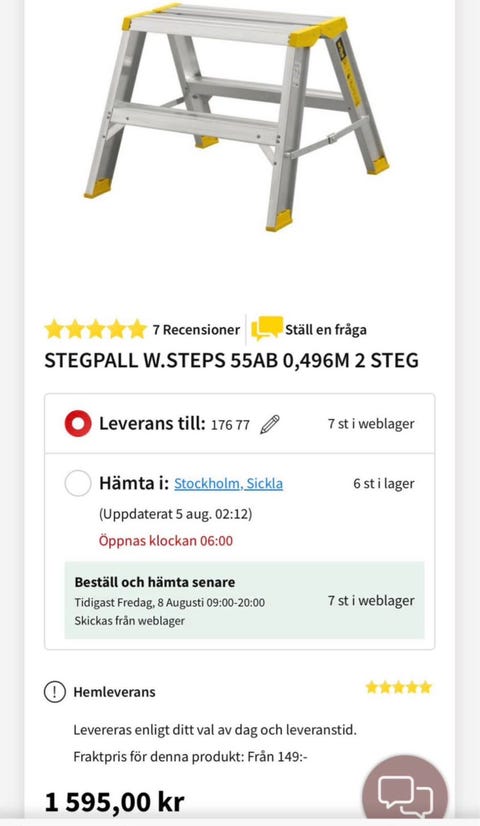 7 Recensioner Ställ en fråga

STEGPALL W.STEPS 55AB 0,496M 2 STEG

Leverans till: 176 77 7 st i weblager

Hämta i: Stockholm, Sickla 6 st i lager

(Uppdaterat 5 aug. 02:12)

Öppnas klockan 06:00

Beställ och hämta senare

Tidigast Fredag, 8 Augusti 09:00-20:00

Skickas från weblager

7 st i weblager

Hemleverans

Levereras enligt ditt val av dag och leveranstid.

Fraktpris för denna produkt: Från 149:-

1 595,00 kr